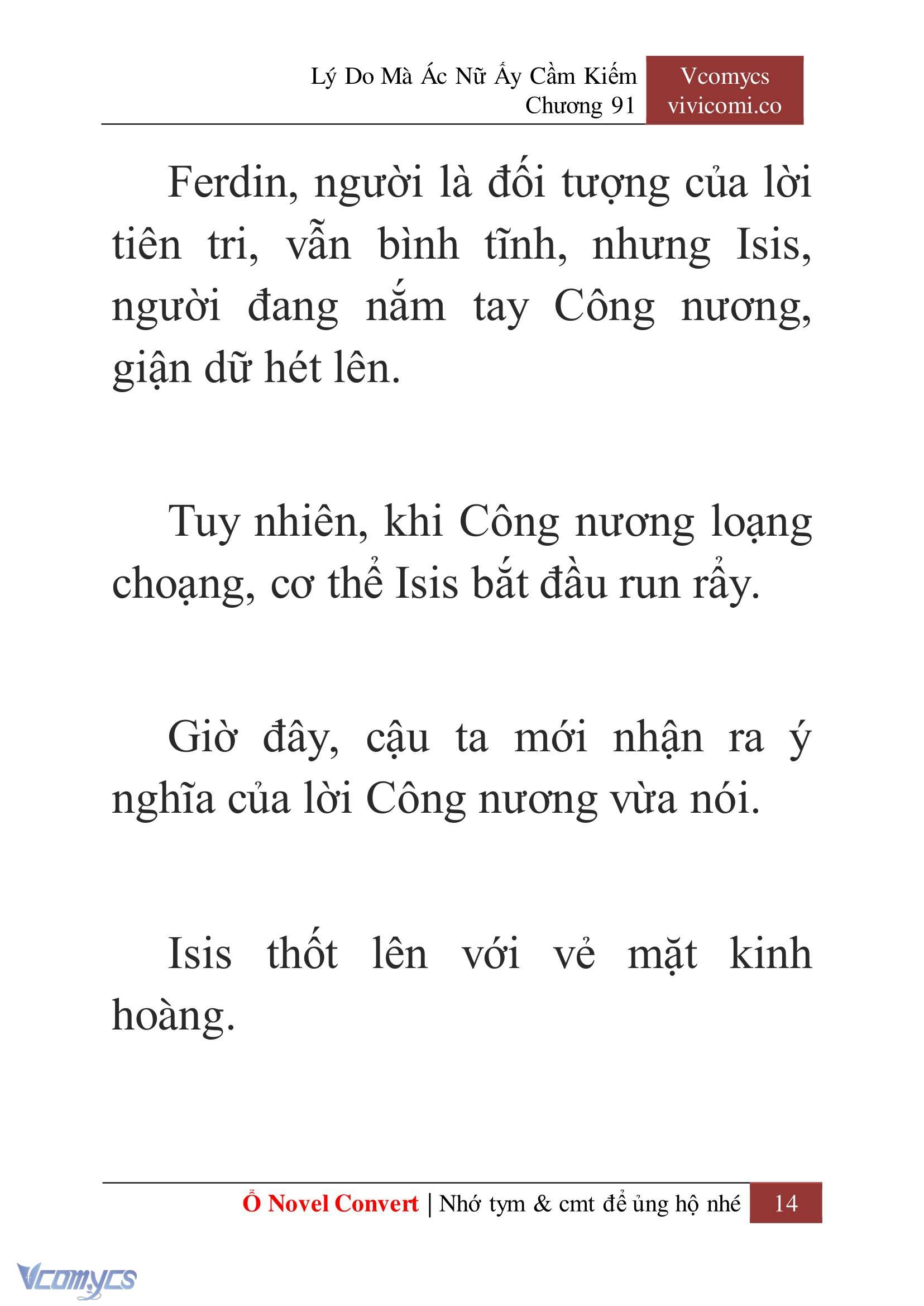 Lý Do Mà Ác Nữ Ấy Cầm Kiếm
Chương 91

Vcomycs
vivicomi.co

Ferdin, người là đối tượng của lời tiên tri, vẫn bình tĩnh, nhưng Isis, người đang nắm tay Công nương, giận dữ hét lên.

Tuy nhiên, khi Công nương loạng choạng, cơ thể Isis bắt đầu run rẩy.

Giờ đây, cậu ta mới nhận ra ý nghĩa của lời Công nương vừa nói.

Isis thốt lên với vẻ mặt kinh hoàng.

Ổ Novel Convert | Nhớ tym & cmt để ủng hộ nhé 14

Vcomycs